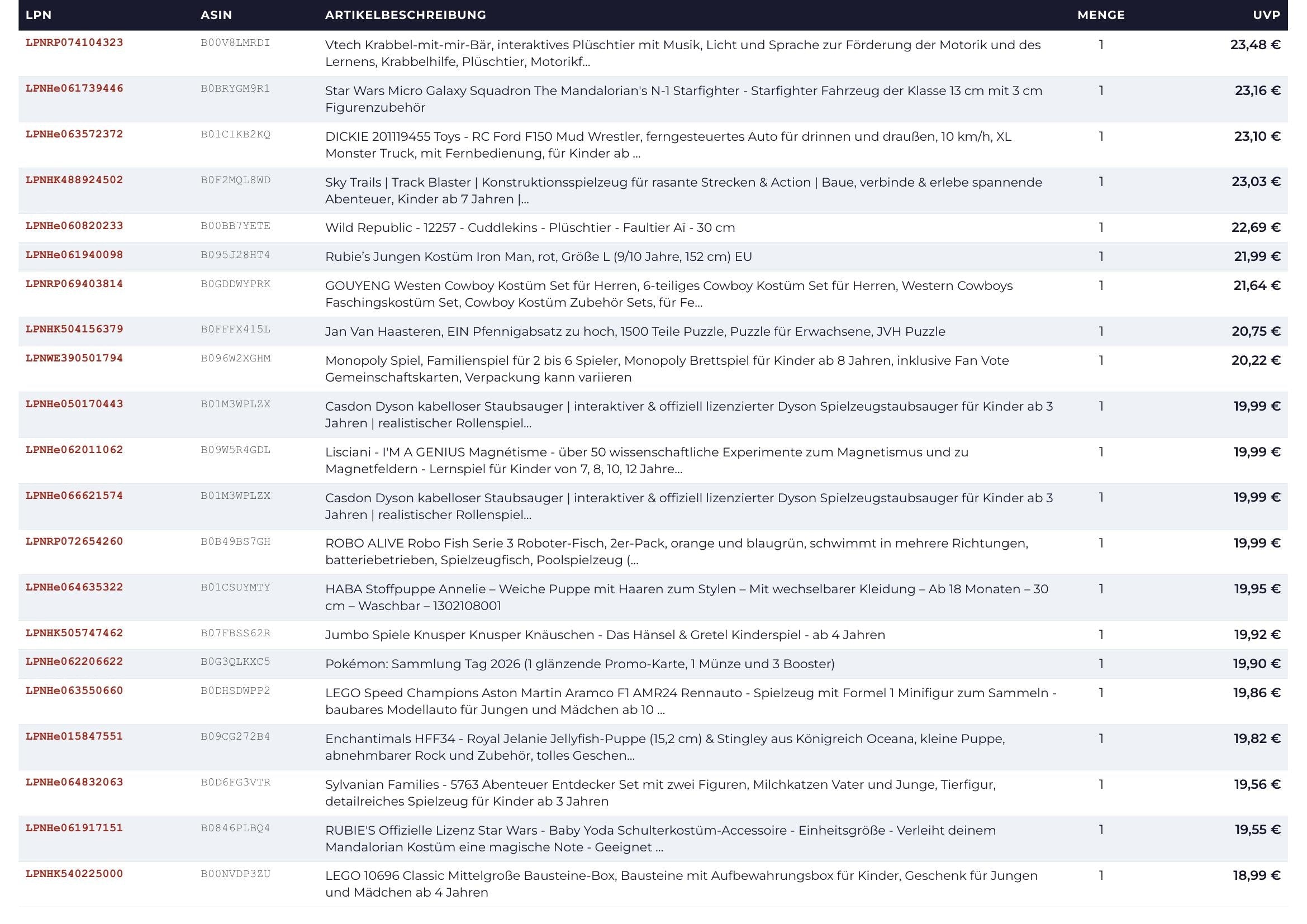 | LPN | ASIN | ARTIKELBESCHREIBUNG | MENGE | UVP |
|---|---|---|---|---|
| LPNRP074104323 | B00V8LMRDI | Vtech Krabbel-mit-mir-Bär, interaktives Plüschtier mit Musik, Licht und Sprache zur Förderung der Motorik und des Lernens, Krabbelhilfe, Plüschtier, Motorikf... | 1 | 23,48 € |
| LPNHe061739446 | B0BRYGM9R1 | Star Wars Micro Galaxy Squadron The Mandalorian's N-1 Starfighter - Starfighter Fahrzeug der Klasse 13 cm mit 3 cm Figurenzubehör | 1 | 23,16 € |
| LPNHe063572372 | B01CIKB2KQ | DICKIE 201119455 Toys - RC Ford F150 Mud Wrestler, ferngesteuertes Auto für drinnen und draußen, 10 km/h, XL Monster Truck, mit Fernbedienung, für Kinder ab ... | 1 | 23,10 € |
| LPNHK488924502 | B0F2MQL8WD | Sky Trails \| Track Blaster \| Konstruktionsspielzeug für rasante Strecken & Action \| Baue, verbinde & erlebe spannende Abenteuer, Kinder ab 7 Jahren \|... | 1 | 23,03 € |
| LPNHe060820233 | B00BB7YETE | Wild Republic - 12257 - Cuddlekins - Plüschtier - Faultier Aï - 30 cm | 1 | 22,69 € |
| LPNHe061940098 | B095J28HT4 | Rubie's Jungen Kostüm Iron Man, rot, Größe L (9/10 Jahre, 152 cm) EU | 1 | 21,99 € |
| LPNRP069403814 | B0GDDWYPRK | GOUYENG Westen Cowboy Kostüm Set für Herren, 6-teiliges Cowboy Kostüm Set für Herren, Western Cowboys Faschingskostüm Set, Cowboy Kostüm Zubehör Sets, für Fe... | 1 | 21,64 € |
| LPNHK504156379 | B0FFFX415L | Jan Van Haasteren, EIN Pfennigabsatz zu hoch, 1500 Teile Puzzle, Puzzle für Erwachsene, JVH Puzzle | 1 | 20,75 € |
| LPNWE390501794 | B096W2XGHM | Monopoly Spiel, Familienspiel für 2 bis 6 Spieler, Monopoly Brettspiel für Kinder ab 8 Jahren, inklusive Fan Vote Gemeinschaftskarten, Verpackung kann variieren | 1 | 20,22 € |
| LPNHe050170443 | B01M3WPLZX | Casdon Dyson kabelloser Staubsauger \| interaktiver & offiziell lizenzierter Dyson Spielzeugstaubsauger für Kinder ab 3 Jahren \| realistischer Rollenspiel... | 1 | 19,99 € |
| LPNHe062011062 | B09W5R4GDL | Lisciani - I'M A GENIUS Magnétisme - über 50 wissenschaftliche Experimente zum Magnetismus und zu Magnetfeldern - Lernspiel für Kinder von 7, 8, 10, 12 Jahre... | 1 | 19,99 € |
| LPNHe066621574 | B01M3WPLZX | Casdon Dyson kabelloser Staubsauger \| interaktiver & offiziell lizenzierter Dyson Spielzeugstaubsauger für Kinder ab 3 Jahren \| realistischer Rollenspiel... | 1 | 19,99 € |
| LPNRP072654260 | B0B49BS7GH | ROBO ALIVE Robo Fish Serie 3 Roboter-Fisch, 2er-Pack, orange und blaugrün, schwimmt in mehrere Richtungen, batteriebetrieben, Spielzeugfisch, Poolspielzeug (... | 1 | 19,99 € |
| LPNHe064635322 | B01CSUYMTY | HABA Stoffpuppe Annelie – Weiche Puppe mit Haaren zum Stylen – Mit wechselbarer Kleidung – Ab 18 Monaten – 30 cm – Waschbar – 1302108001 | 1 | 19,95 € |
| LPNHK505747462 | B07FBSS62R | Jumbo Spiele Knusper Knusper Knäuschen - Das Hänsel & Gretel Kinderspiel - ab 4 Jahren | 1 | 19,92 € |
| LPNHe062206622 | B0G3QLKXC5 | Pokémon: Sammlung Tag 2026 (1 glänzende Promo-Karte, 1 Münze und 3 Booster) | 1 | 19,90 € |
| LPNHe063550660 | B0DHSDWPP2 | LEGO Speed Champions Aston Martin Aramco F1 AMR24 Rennauto - Spielzeug mit Formel 1 Minifigur zum Sammeln - baubares Modellauto für Jungen und Mädchen ab 10 ... | 1 | 19,86 € |
| LPNHe015847551 | B09CG272B4 | Enchantimals HFF34 - Royal Jelanie Jellyfish-Puppe (15,2 cm) & Stingley aus Königreich Oceana, kleine Puppe, abnehmbarer Rock und Zubehör, tolles Geschen... | 1 | 19,82 € |
| LPNHe064832063 | B0D6FG3VTR | Sylvanian Families - 5763 Abenteuer Entdecker Set mit zwei Figuren, Milchkatzen Vater und Junge, Tierfigur, detailreiches Spielzeug für Kinder ab 3 Jahren | 1 | 19,56 € |
| LPNHe061917151 | B0846PLBQ4 | RUBIE'S Offizielle Lizenz Star Wars - Baby Yoda Schulterkostüm-Accessoire - Einheitsgröße - Verleiht deinem Mandalorian Kostüm eine magische Note - Geeignet ... | 1 | 19,55 € |
| LPNHK540225000 | B00NVDP3ZU | LEGO 10696 Classic Mittelgroße Bausteine-Box, Bausteine mit Aufbewahrungsbox für Kinder, Geschenk für Jungen und Mädchen ab 4 Jahren | 1 | 18,99 € |